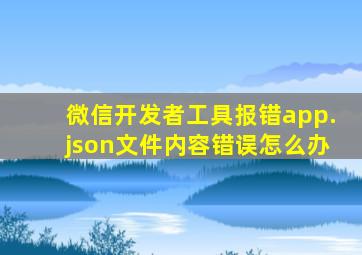 微信开发者工具报错app.json文件内容错误怎么办